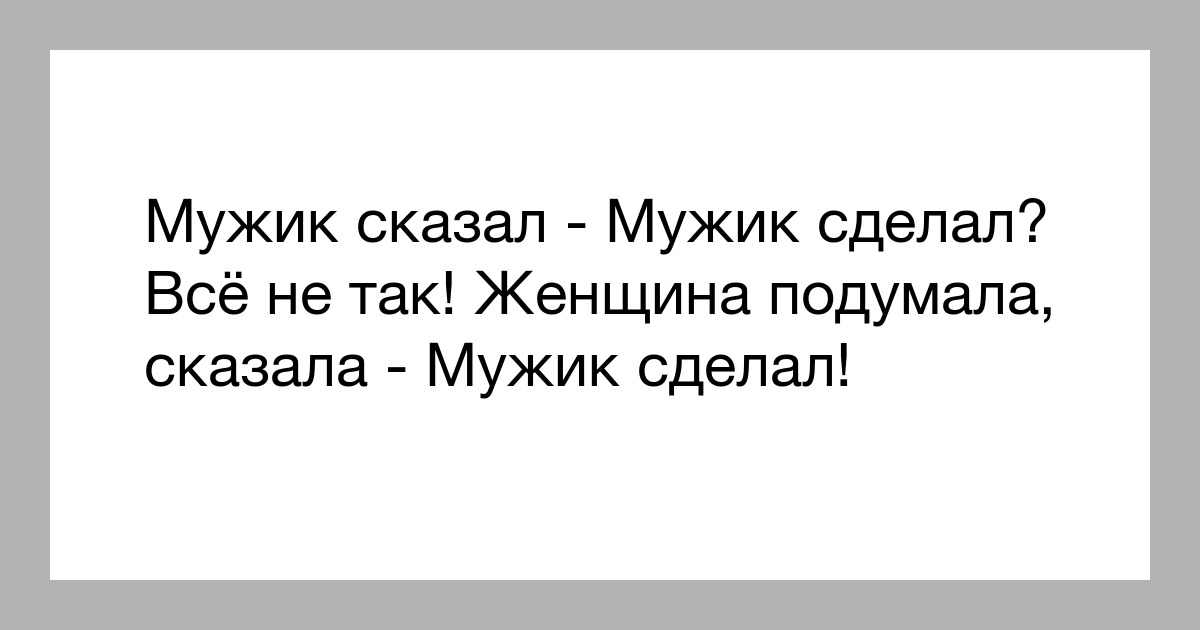 Мужик сказал - Мужик сделал? Всё не так! Женщина подумала, сказала - Мужик сделал!